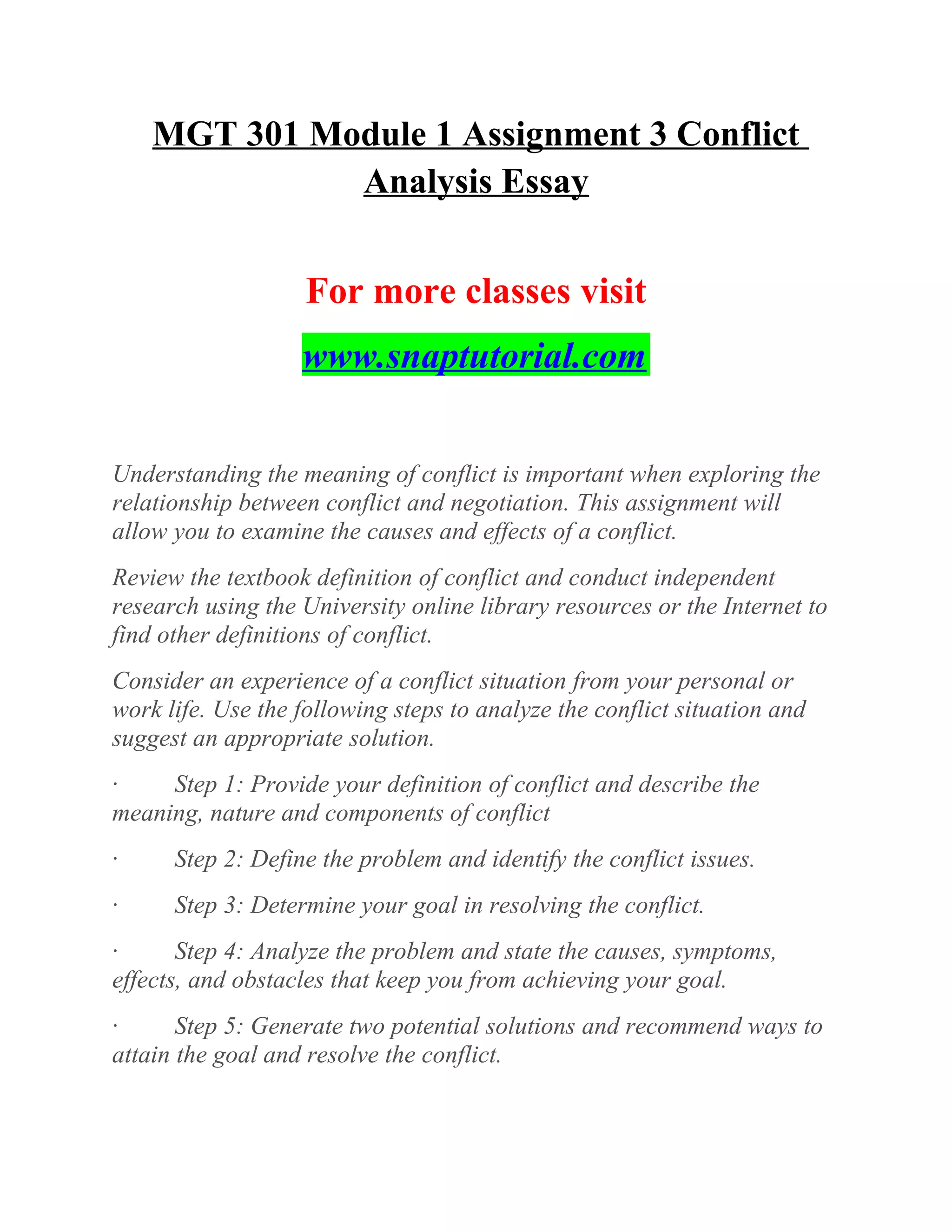 MGT 301 Module 1 Assignment 3 Conflict Analysis Essay

For more classes visit

www.snaptutorial.com

Understanding the meaning of conflict is important when exploring the relationship between conflict and negotiation. This assignment will allow you to examine the causes and effects of a conflict.

Review the textbook definition of conflict and conduct independent research using the University online library resources or the Internet to find other definitions of conflict.

Consider an experience of a conflict situation from your personal or work life. Use the following steps to analyze the conflict situation and suggest an appropriate solution.

· Step 1: Provide your definition of conflict and describe the meaning, nature and components of conflict

· Step 2: Define the problem and identify the conflict issues.

· Step 3: Determine your goal in resolving the conflict.

· Step 4: Analyze the problem and state the causes, symptoms, effects, and obstacles that keep you from achieving your goal.

· Step 5: Generate two potential solutions and recommend ways to attain the goal and resolve the conflict.